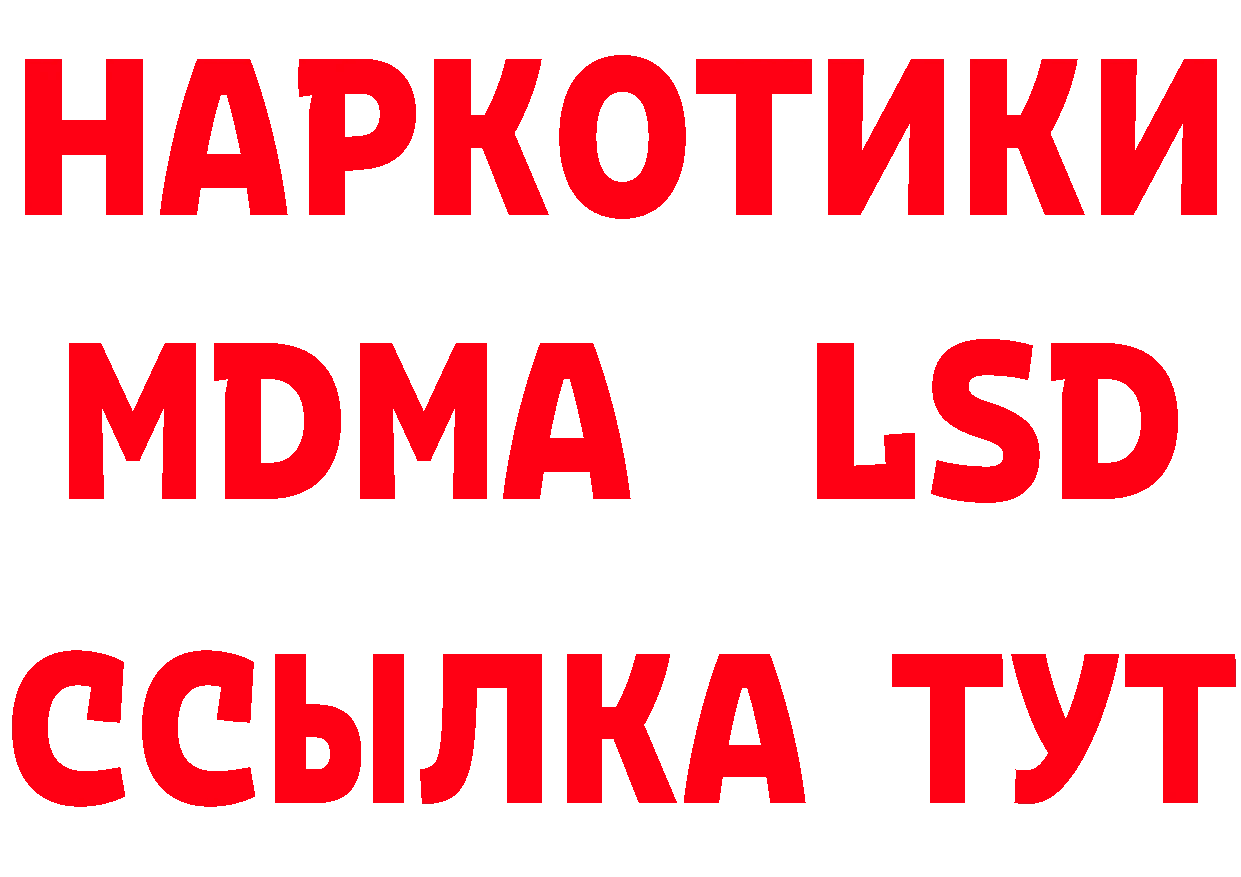 НАРКОТИКИ
MDMA LSD
ССЫЛКА ТУТ